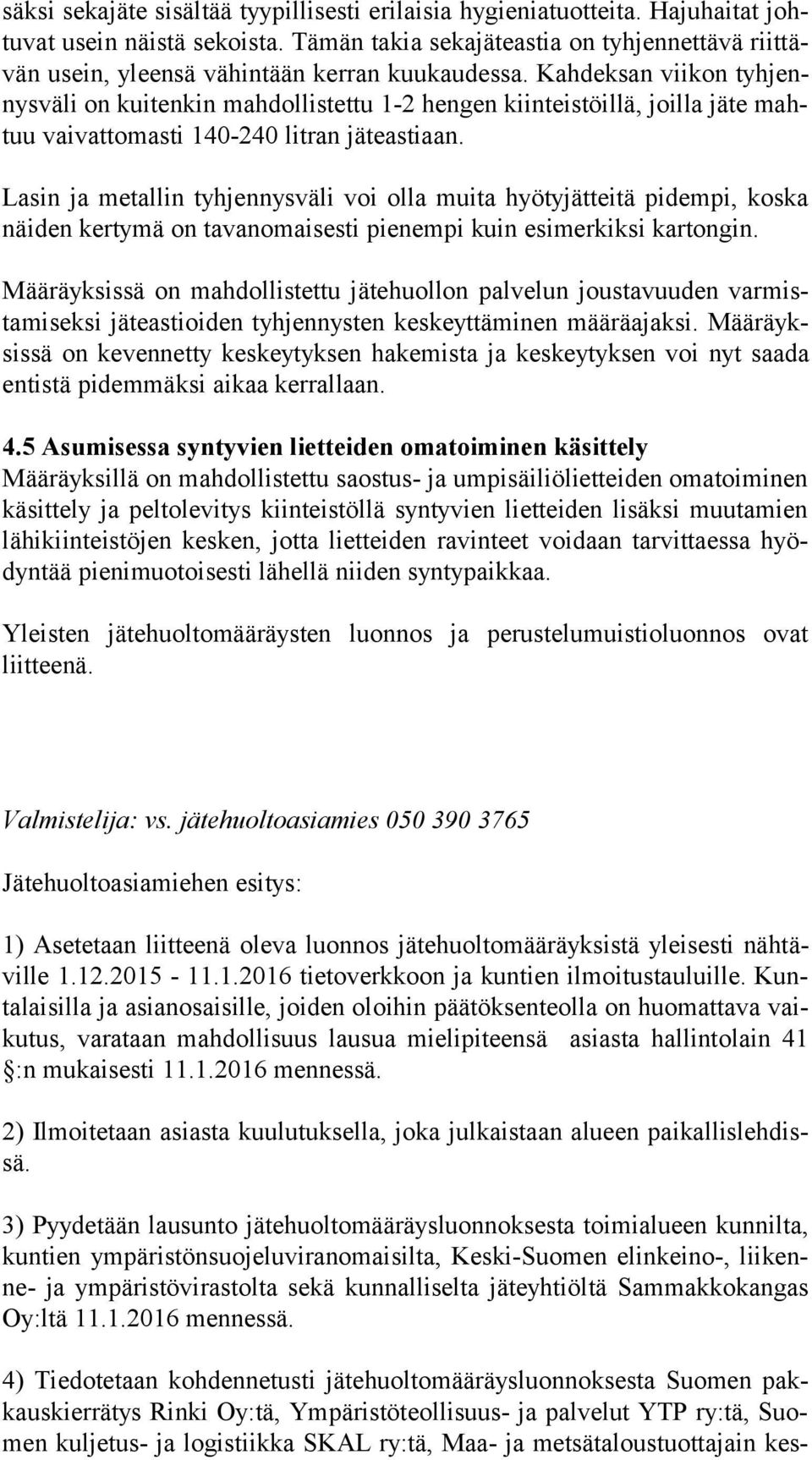 säksi sekajäte sisältää tyypillisesti erilaisia hygieniatuotteita. Hajuhaitat johtuvat usein näistä sekoista. Tämän takia sekajäteastia on tyhjennettävä riittävän usein, yleensä vähintään kerran kuukaudessa. Kahdeksan viikon tyhjennysväli on kuitenkin mahdollistettu 1-2 hengen kiinteistöillä, joilla jäte mahtuu vaivattomasti 140-240 litran jäteastiaan.

Lasin ja metallin tyhjennysväli voi olla muita hyötyjätteitä pidempi, koska näiden kertymä on tavanomaisesti pienempi kuin esimerkiksi kartongin.

Määräyksissä on mahdollistettu jätehuollon palvelun joustavuuden varmistamiseksi jäteastioiden tyhjennysten keskeyttäminen määräajaksi. Määräyksissä on kevennetty keskeytyksen hakemista ja keskeytyksen voi nyt saada entistä pidemmäksi aikaa kerrallaan.

4.5 Asumisessa syntyvien lietteiden omatoiminen käsittely
Määräyksillä on mahdollistettu saostus- ja umpisäiliölietteiden omatoiminen käsittely ja peltolevitys kiinteistöllä syntyvien lietteiden lisäksi muutamien lähikiinteistöjen kesken, jotta lietteiden ravinteet voidaan tarvittaessa hyödyntää pienimuotoisesti lähellä niiden syntypaikkaa.

Yleisten jätehuoltomääräysten luonnos ja perustelumuistioluonnos ovat liitteenä.

Valmistelija: vs. jätehuoltoasiamies 050 390 3765

Jätehuoltoasiamiehen esitys:

1) Asetetaan liitteenä oleva luonnos jätehuoltomääräyksistä yleisesti nähtäville 1.12.2015 - 11.1.2016 tietoverkkoon ja kuntien ilmoitustauluille. Kuntalaisilla ja asianosaisille, joiden oloihin päätöksenteolla on huomattava vaikutus, varataan mahdollisuus lausua mielipiteensä asiasta hallintolain 41 §:n mukaisesti 11.1.2016 mennessä.

2) Ilmoitetaan asiasta kuulutuksella, joka julkaistaan alueen paikallislehdissä.

3) Pyydetään lausunto jätehuoltomääräysluonnoksesta toimialueen kunnilta, kuntien ympäristönsuojeluviranomaisilta, Keski-Suomen elinkeino-, liikenne- ja ympäristövirastolta sekä kunnalliselta jäteyhtiöltä Sammakkokangas Oy:ltä 11.1.2016 mennessä.

4) Tiedotetaan kohdennetusti jätehuoltomääräysluonnoksesta Suomen pakkauskierrätys Rinki Oy:tä, Ympäristöteollisuus- ja palvelut YTP ry:tä, Suomen kuljetus- ja logistiikka SKAL ry:tä, Maa- ja metsätaloustuottajain kes-